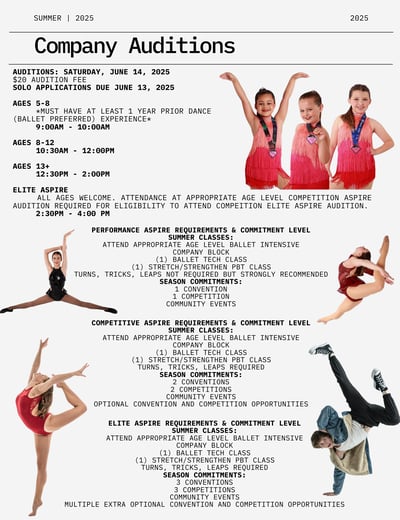 SUMMER | 2025

2025

Company Auditions

AUDITIONS: SATURDAY, JUNE 14, 2025
$20 AUDITION FEE
SOLO APPLICATIONS DUE JUNE 13, 2025

AGES 5-8
*MUST HAVE AT LEAST 1 YEAR PRIOR DANCE (BALLET PREFERRED) EXPERIENCE*
9:00AM - 10:00AM

AGES 8-12
10:30AM - 12:00PM

AGES 13+
12:30PM - 2:00PM

ELITE ASPIRE
ALL AGES WELCOME. ATTENDANCE AT APPROPRIATE AGE LEVEL COMPETITION ASPIRE AUDITION REQUIRED FOR ELIGIBILITY TO ATTEND COMPEITION ELITE ASPIRE AUDITION.
2:30PM - 4:00 PM

PERFORMANCE ASPIRE REQUIREMENTS & COMMITMENT LEVEL
SUMMER CLASSES:
ATTEND APPROPRIATE AGE LEVEL BALLET INTENSIVE
COMPANY BLOCK
(1) BALLET TECH CLASS
(1) STRETCH/STRENGTHEN PBT CLASS
TURNS, TRICKS, LEAPS NOT REQUIRED BUT STRONGLY RECOMMENDED
SEASON COMMITMENTS:
1 CONVENTION
1 COMPETITION
COMMUNITY EVENTS

COMPETITIVE ASPIRE REQUIREMENTS & COMMITMENT LEVEL
SUMMER CLASSES:
ATTEND APPROPRIATE AGE LEVEL BALLET INTENSIVE
COMPANY BLOCK
(1) BALLET TECH CLASS
(1) STRETCH/STRENGTHEN PBT CLASS
TURNS, TRICKS, LEAPS REQUIRED
SEASON COMMITMENTS:
2 CONVENTIONS
2 COMPETITIONS
COMMUNITY EVENTS
OPTIONAL CONVENTION AND COMPETITION OPPORTUNITIES

ELITE ASPIRE REQUIREMENTS & COMMITMENT LEVEL
SUMMER CLASSES:
ATTEND APPROPRIATE AGE LEVEL BALLET INTENSIVE
COMPANY BLOCK
(1) BALLET TECH CLASS
(1) STRETCH/STRENGTHEN PBT CLASS
TURNS, TRICKS, LEAPS REQUIRED
SEASON COMMITMENTS:
3 CONVENTIONS
3 COMPETITIONS
COMMUNITY EVENTS
MULTIPLE EXTRA OPTIONAL CONVENTION AND COMPETITION OPPORTUNITIES